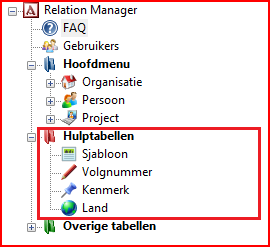 Relation Manager
FAQ
Gebruikers
Hoofdmenu
Organisatie
Persoon
Project
Hulptabellen
Sjabloon
Volgnummer
Kenmerk
Land
Overige tabellen